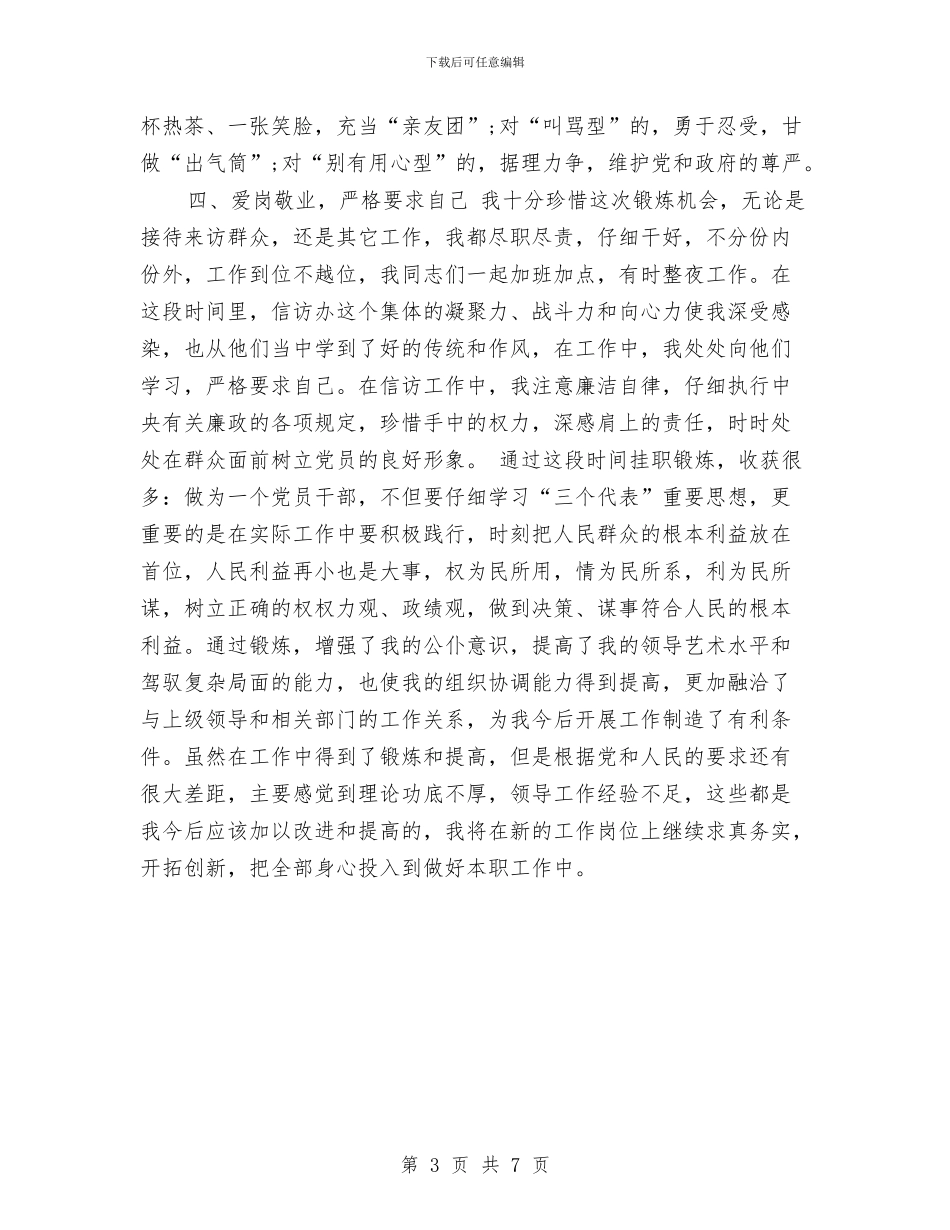 下载后可任意编辑

杯热茶、一张笑脸，充当“亲友团”;对“叫骂型”的，勇于忍受，甘做“出气筒”;对“别有用心型”的，据理力争，维护党和政府的尊严。

四、爱岗敬业，严格要求自己 我十分珍惜这次锻炼机会，无论是接待来访群众，还是其它工作，我都尽职尽责，仔细干好，不分份内份外，工作到位不越位，我同志们一起加班加点，有时整夜工作。在这段时间里，信访办这个集体的凝聚力、战斗力和向心力使我深受感染，也从他们当中学到了好的传统和作风，在工作中，我处处向他们学习，严格要求自己。在信访工作中，我注意廉洁自律，仔细执行中央有关廉政的各项规定，珍惜手中的权力，深感肩上的责任，时时处处在群众面前树立党员的良好形象。 通过这段时间挂职锻炼，收获很多：做为一个党员干部，不但要仔细学习“三个代表”重要思想，更重要的是在实际工作中要积极践行，时刻把人民群众的根本利益放在首位，人民利益再小也是大事，权为民所用，情为民所系，利为民所谋，树立正确的权权力观、政绩观，做到决策、谋事符合人民的根本利益。通过锻炼，增强了我的公仆意识，提高了我的领导艺术水平和驾驭复杂局面的能力，也使我的组织协调能力得到提高，更加融洽了与上级领导和相关部门的工作关系，为我今后开展工作制造了有利条件。虽然在工作中得到了锻炼和提高，但是根据党和人民的要求还有很大差距，主要感觉到理论功底不厚，领导工作经验不足，这些都是我今后应该加以改进和提高的，我将在新的工作岗位上继续求真务实，开拓创新，把全部身心投入到做好本职工作中。

第 3 页 共 7 页